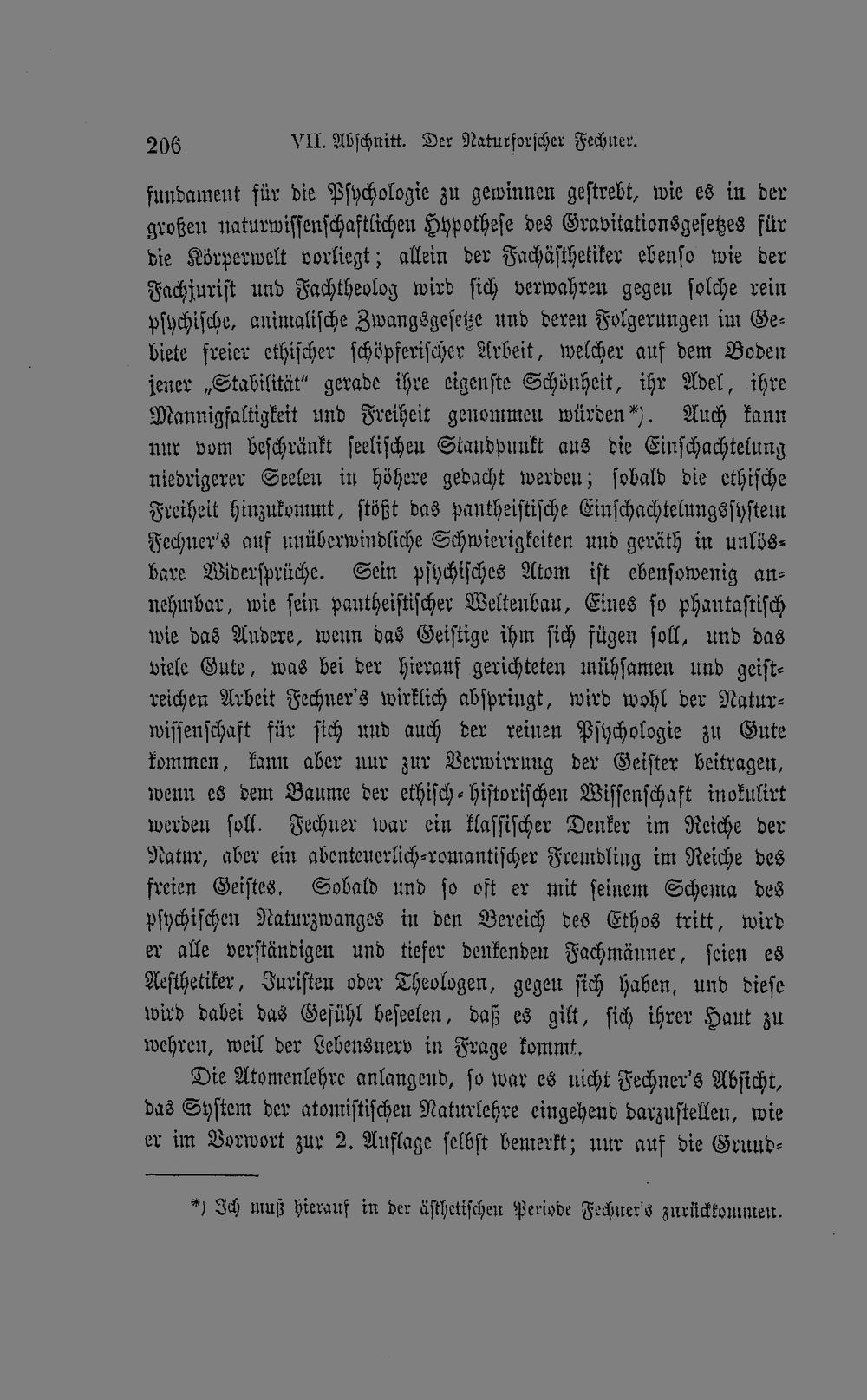 206 VII. Abschnitt. Der Naturforscher Fechner.

fundament für die Psychologie zu gewinnen gestrebt, wie es in der großen naturwissenschaftlichen Hypothese des Gravitationsgesetzes für die Körperwelt vorliegt; allein der Fachästhetiker ebenso wie der Fachjurist und Fachtheolog wird sich verwahren gegen solche rein psychische, animalische Zwangsgesetze und deren Folgerungen im Gebiete freier ethischer schöpferischer Arbeit, welcher auf dem Boden jener „Stabilität" gerade ihre eigenste Schönheit, ihr Adel, ihre Mannigfaltigkeit und Freiheit genommen würden*). Auch kann nur vom beschränkt seelischen Standpunkt aus die Einschachtelung niedrigerer Seelen in höhere gedacht werden; sobald die ethische Freiheit hinzukommt, stößt das pantheistische Einschachtelungssystem Fechner's auf unüberwindliche Schwierigkeiten und geräth in unlösbare Widersprüche. Sein psychisches Atom ist ebensowenig annehmbar, wie sein pantheistischer Weltenbau, Eines so phantastisch wie das Andere, wenn das Geistige ihm sich fügen soll, und das viele Gute, was bei der hierauf gerichteten mühsamen und geistreichen Arbeit Fechner's wirklich abspringt, wird wohl der Naturwissenschaft für sich und auch der reinen Psychologie zu Gute kommen, kann aber nur zur Verwirrung der Geister beitragen, wenn es dem Baume der ethisch-historischen Wissenschaft inokulirt werden soll. Fechner war ein klassischer Denker im Reiche der Natur, aber ein abenteuerlich-romantischer Fremdling im Reiche des freien Geistes. Sobald und so oft er mit seinem Schema des psychischen Naturzwanges in den Bereich des Ethos tritt, wird er alle verständigen und tiefer denkenden Fachmänner, seien es Aesthetiker, Juristen oder Theologen, gegen sich haben, und diese wird dabei das Gefühl beseelen, daß es gilt, sich ihrer Haut zu wehren, weil der Lebensnerv in Frage kommt.

Die Atomenlehre anlangend, so war es nicht Fechner's Absicht, das System der atomistischen Naturlehre eingehend darzustellen, wie er im Vorwort zur 2. Auflage selbst bemerkt; nur auf die Grund-

*) Ich muß hierauf in der ästhetischen Periode Fechner's zurückkommen.